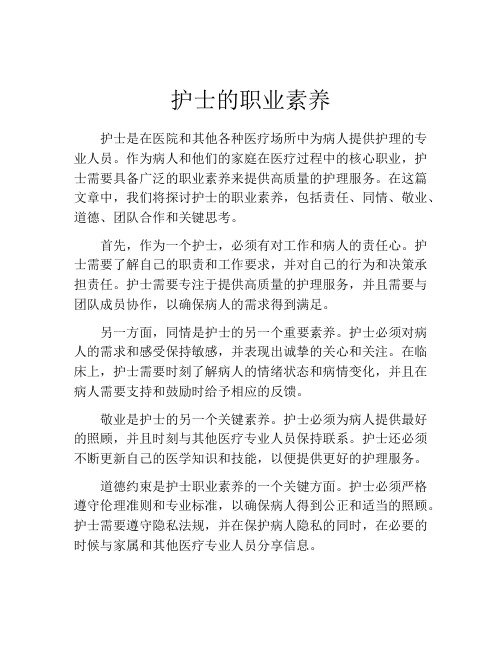 护士的职业素养

护士是在医院和其他各种医疗场所中为病人提供护理的专业人员。作为病人和他们的家庭在医疗过程中的核心职业，护士需要具备广泛的职业素养来提供高质量的护理服务。在这篇文章中，我们将探讨护士的职业素养，包括责任、同情、敬业、道德、团队合作和关键思考。

首先，作为一个护士，必须有对工作和病人的责任心。护士需要了解自己的职责和工作要求，并对自己的行为和决策承担责任。护士需要专注于提供高质量的护理服务，并且需要与团队成员协作，以确保病人的需求得到满足。

另一方面，同情是护士的另一个重要素养。护士必须对病人的需求和感受保持敏感，并表现出诚挚的关心和关注。在临床上，护士需要时刻了解病人的情绪状态和病情变化，并且在病人需要支持和鼓励时给予相应的反馈。

敬业是护士的另一个关键素养。护士必须为病人提供最好的照顾，并且时刻与其他医疗专业人员保持联系。护士还必须不断更新自己的医学知识和技能，以便提供更好的护理服务。

道德约束是护士职业素养的一个关键方面。护士必须严格遵守伦理准则和专业标准，以确保病人得到公正和适当的照顾。护士需要遵守隐私法规，并在保护病人隐私的同时，在必要的时候与家属和其他医疗专业人员分享信息。